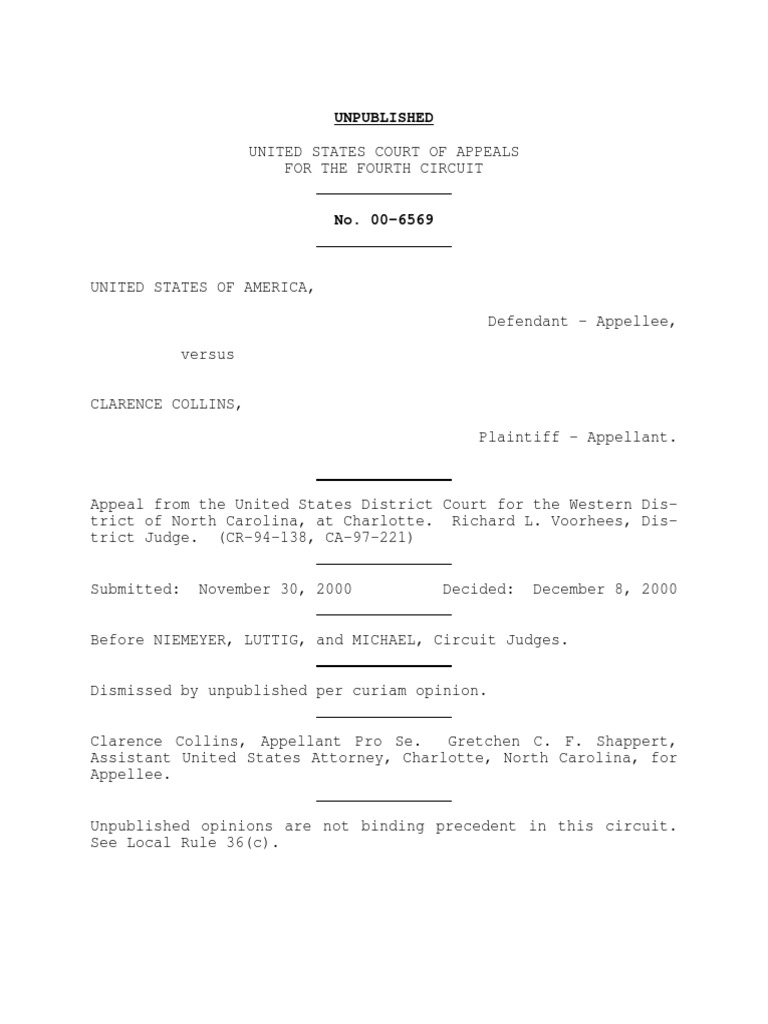 UNPUBLISHED

UNITED STATES COURT OF APPEALS
FOR THE FOURTH CIRCUIT

No. 00-6569

UNITED STATES OF AMERICA,

Defendant - Appellee,

versus

CLARENCE COLLINS,

Plaintiff - Appellant.

Appeal from the United States District Court for the Western District of North Carolina, at Charlotte. Richard L. Voorhees, District Judge. (CR-94-138, CA-97-221)

Submitted: November 30, 2000 Decided: December 8, 2000

Before NIEMEYER, LUTTIG, and MICHAEL, Circuit Judges.

Dismissed by unpublished per curiam opinion.

Clarence Collins, Appellant Pro Se. Gretchen C. F. Shappert, Assistant United States Attorney, Charlotte, North Carolina, for Appellee.

Unpublished opinions are not binding precedent in this circuit. See Local Rule 36(c).